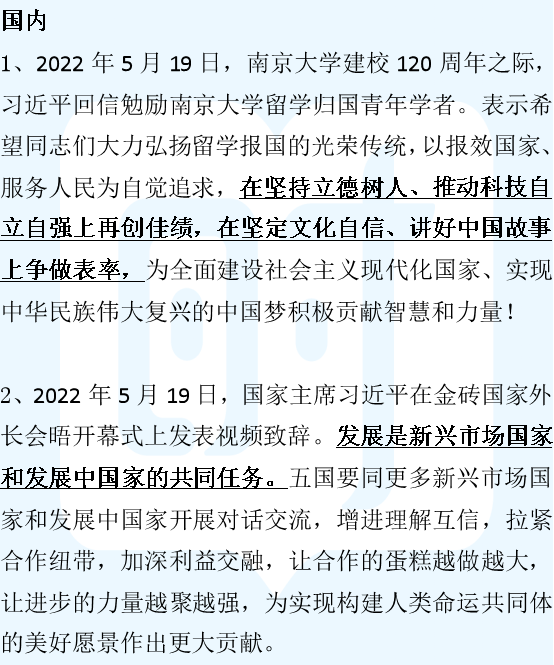 国内

1、2022年5月19日，南京大学建校120周年之际，习近平回信勉励南京大学留学归国青年学者。表示希望同志们大力弘扬留学报国的光荣传统，以报效国家、服务人民为自觉追求，在坚持立德树人、推动科技自立自强上再创佳绩，在坚定文化自信、讲好中国故事上争做表率，为全面建设社会主义现代化国家、实现中华民族伟大复兴的中国梦积极贡献智慧和力量！

2、2022年5月19日，国家主席习近平在金砖国家外长会晤开幕式上发表视频致辞。发展是新兴市场国家和发展中国家的共同任务。五国要同更多新兴市场国家和发展中国家开展对话交流，增进理解互信，拉紧合作纽带，加深利益交融，让合作的蛋糕越做越大，让进步的力量越聚越强，为实现构建人类命运共同体的美好愿景作出更大贡献。